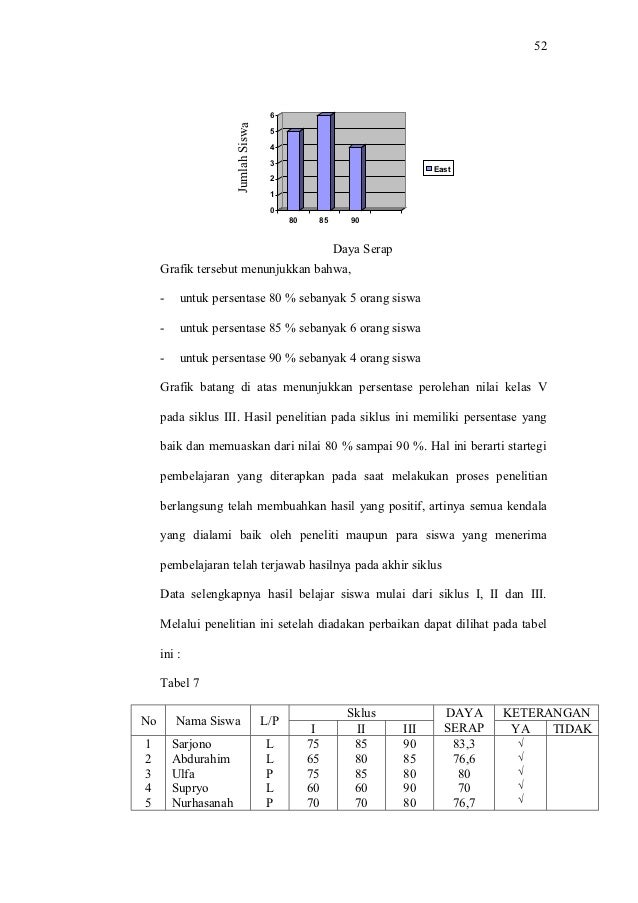 52

Jumlah Siswa

6
5
4
3
2
1
0

80 85 90

East

Daya Serap

Grafik tersebut menunjukkan bahwa,

- untuk persentase 80 % sebanyak 5 orang siswa

- untuk persentase 85 % sebanyak 6 orang siswa

- untuk persentase 90 % sebanyak 4 orang siswa

Grafik batang di atas menunjukkan persentase perolehan nilai kelas V pada siklus III. Hasil penelitian pada siklus ini memiliki persentase yang baik dan memuaskan dari nilai 80 % sampai 90 %. Hal ini berarti startegi pembelajaran yang diterapkan pada saat melakukan proses penelitian berlangsung telah membuahkan hasil yang positif, artinya semua kendala yang dialami baik oleh peneliti maupun para siswa yang menerima pembelajaran telah terjawab hasilnya pada akhir siklus

Data selengkapnya hasil belajar siswa mulai dari siklus I, II dan III. Melalui penelitian ini setelah diadakan perbaikan dapat dilihat pada tabel ini :

Tabel 7

| No | Nama Siswa | L/P | Sklus I | Sklus II | Sklus III | DAYA SERAP | KETERANGAN YA | KETERANGAN TIDAK |
|---|---|---|---|---|---|---|---|---|
| 1 | Sarjono | L | 75 | 85 | 90 | 83,3 | √ | |
| 2 | Abdurahim | L | 65 | 80 | 85 | 76,6 | √ | |
| 3 | Ulfa | P | 75 | 85 | 80 | 80 | √ | |
| 4 | Supryo | L | 60 | 60 | 90 | 70 | √ | |
| 5 | Nurhasanah | P | 70 | 70 | 80 | 76,7 | √ | |